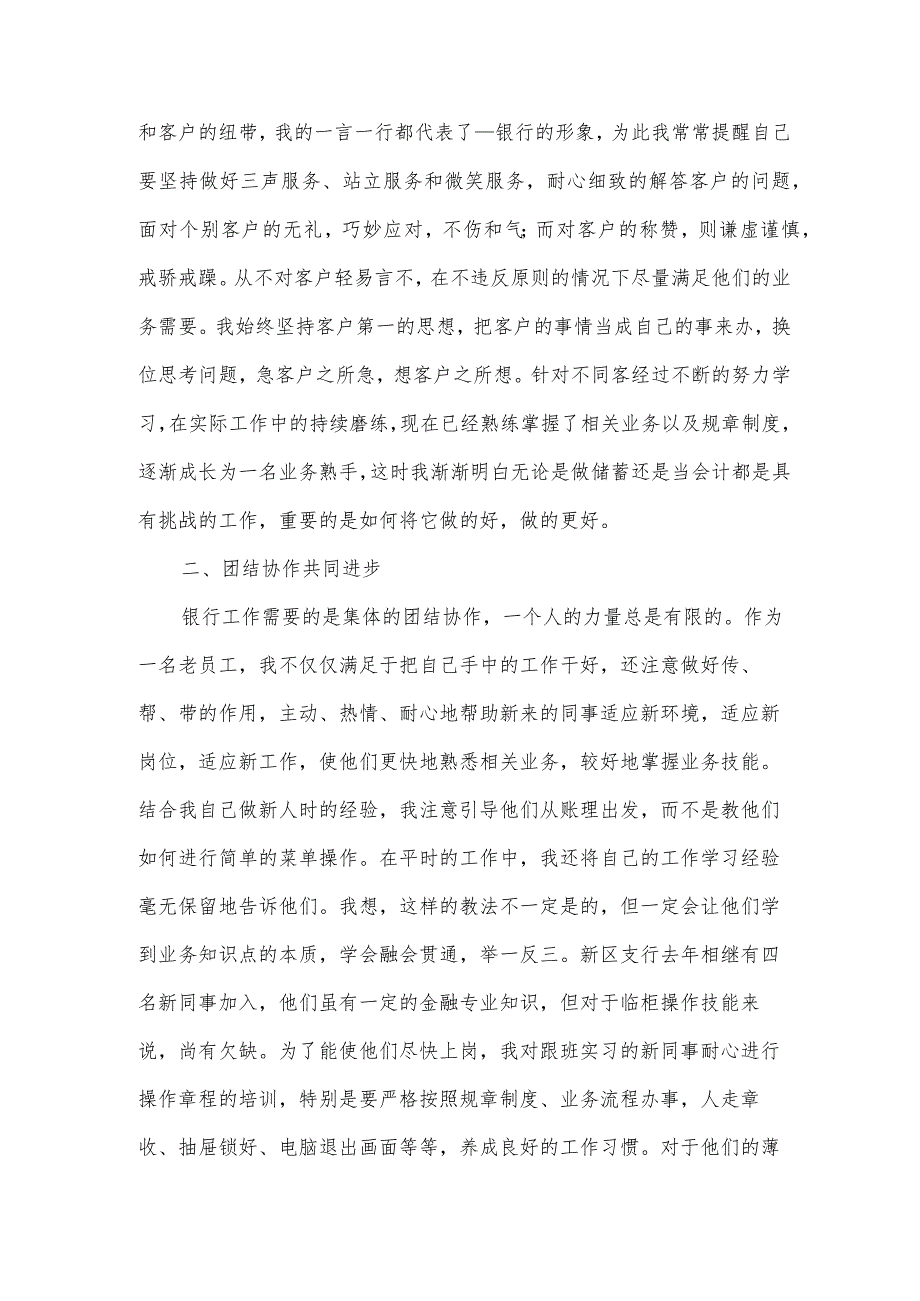 和客户的纽带，我的一言一行都代表了—银行的形象，为此我常常提醒自己要坚持做好三声服务、站立服务和微笑服务，耐心细致的解答客户的问题，面对个别客户的无礼，巧妙应对，不伤和气;而对客户的称赞，则谦虚谨慎，戒骄戒躁。从不对客户轻易言不，在不违反原则的情况下尽量满足他们的业务需要。我始终坚持客户第一的思想，把客户的事情当成自己的事来办，换位思考问题，急客户之所急，想客户之所想。针对不同客经过不断的努力学习，在实际工作中的持续磨练，现在已经熟练掌握了相关业务以及规章制度，逐渐成长为一名业务熟手，这时我渐渐明白无论是做储蓄还是当会计都是具有挑战的工作，重要的是如何将它做的好，做的更好。

二、团结协作共同进步

银行工作需要的是集体的团结协作，一个人的力量总是有限的。作为一名老员工，我不仅仅满足于把自己手中的工作干好，还注意做好传、帮、带的作用，主动、热情、耐心地帮助新来的同事适应新环境，适应新岗位，适应新工作，使他们更快地熟悉相关业务，较好地掌握业务技能。结合我自己做新人时的经验，我注意引导他们从账理出发，而不是教他们如何进行简单的菜单操作。在平时的工作中，我还将自己的工作学习经验毫无保留地告诉他们。我想，这样的教法不一定是的，但一定会让他们学到业务知识点的本质，学会融会贯通，举一反三。新区支行去年相继有四名新同事加入，他们虽有一定的金融专业知识，但对于临柜操作技能来说，尚有欠缺。为了能使他们尽快上岗，我对跟班实习的新同事耐心进行操作章程的培训，特别是要严格按照规章制度、业务流程办事，人走章收、抽屉锁好、电脑退出画面等等，养成良好的工作习惯。对于他们的薄